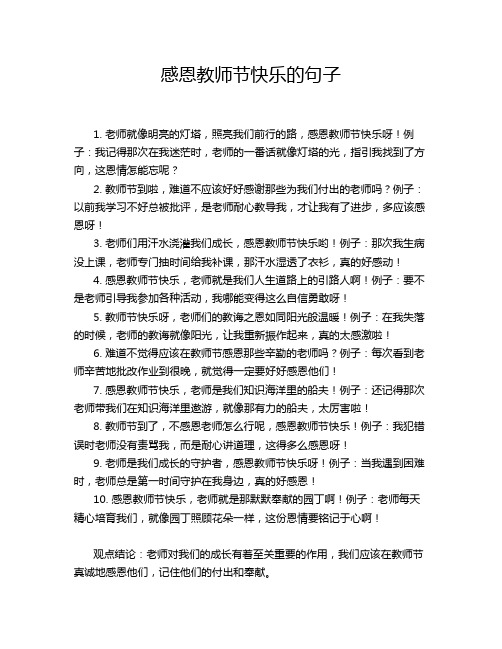 感恩教师节快乐的句子

1. 老师就像明亮的灯塔，照亮我们前行的路，感恩教师节快乐呀！例子：我记得那次在我迷茫时，老师的一番话就像灯塔的光，指引我找到了方向，这恩情怎能忘呢？

2. 教师节到啦，难道不应该好好感谢那些为我们付出的老师吗？例子：以前我学习不好总被批评，是老师耐心教导我，才让我有了进步，多应该感恩呀！

3. 老师们用汗水浇灌我们成长，感恩教师节快乐哟！例子：那次我生病没上课，老师专门抽时间给我补课，那汗水湿透了衣衫，真的好感动！

4. 感恩教师节快乐，老师就是我们人生道路上的引路人啊！例子：要不是老师引导我参加各种活动，我哪能变得这么自信勇敢呀！

5. 教师节快乐呀，老师们的教诲之恩如同阳光般温暖！例子：在我失落的时候，老师的教诲就像阳光，让我重新振作起来，真的太感激啦！

6. 难道不觉得应该在教师节感恩那些辛勤的老师吗？例子：每次看到老师辛苦地批改作业到很晚，就觉得一定要好好感恩他们！

7. 感恩教师节快乐，老师是我们知识海洋里的船夫！例子：还记得那次老师带我们在知识海洋里遨游，就像那有力的船夫，太厉害啦！

8. 教师节到了，不感恩老师怎么行呢，感恩教师节快乐！例子：我犯错误时老师没有责骂我，而是耐心讲道理，这得多么感恩呀！

9. 老师是我们成长的守护者，感恩教师节快乐呀！例子：当我遇到困难时，老师总是第一时间守护在我身边，真的好感恩！

10. 感恩教师节快乐，老师就是那默默奉献的园丁啊！例子：老师每天精心培育我们，就像园丁照顾花朵一样，这份恩情要铭记于心啊！

观点结论：老师对我们的成长有着至关重要的作用，我们应该在教师节真诚地感恩他们，记住他们的付出和奉献。